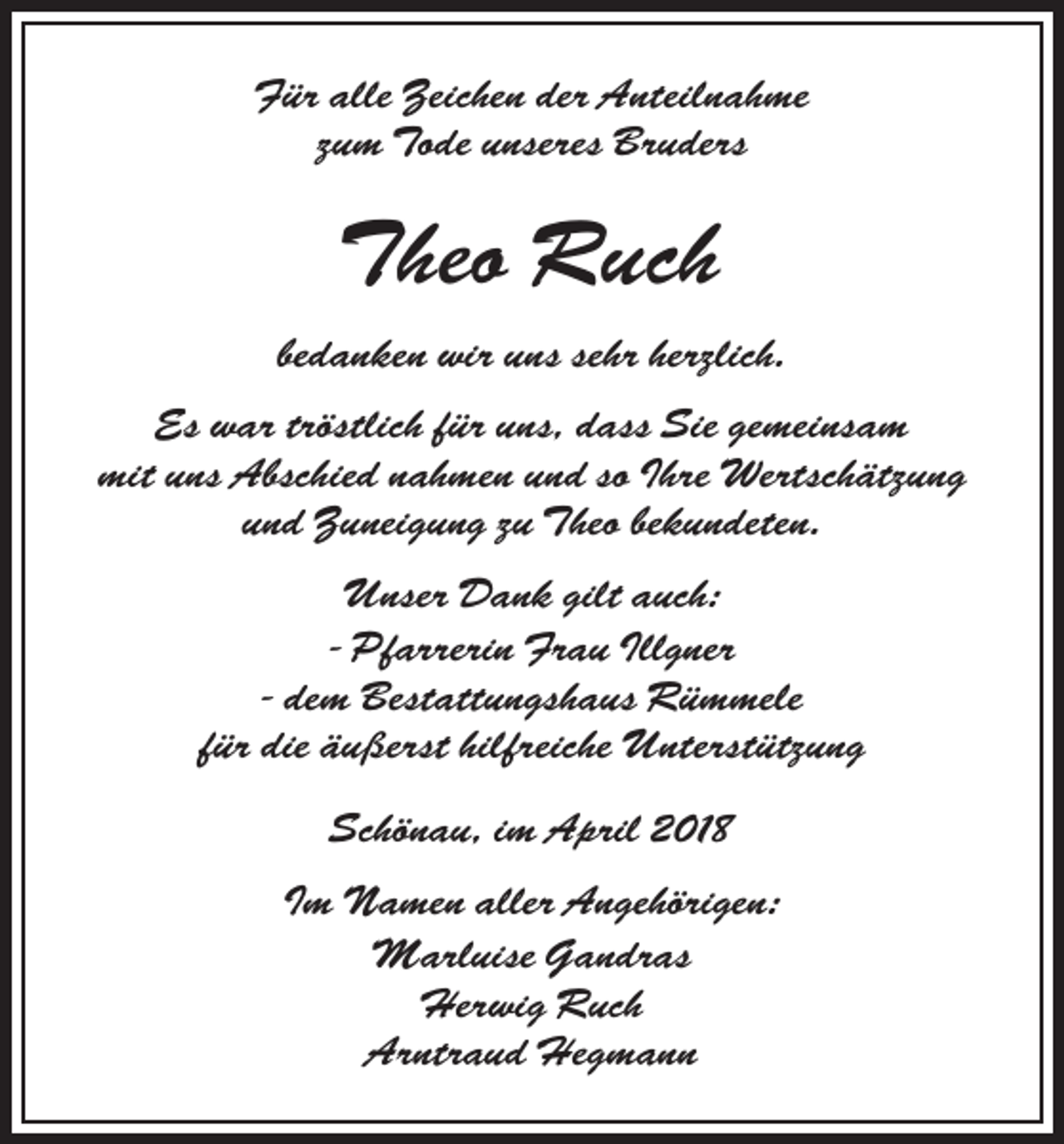 Für alle Zeichen der Anteilnahme
zum Tode unseres Bruders

Theo Ruch

bedanken wir uns sehr herzlich.

Es war tröstlich für uns, dass Sie gemeinsam
mit uns Abschied nahmen und so Ihre Wertschätzung
und Zuneigung zu Theo bekundeten.

Unser Dank gilt auch:
- Pfarrerin Frau Illgner
- dem Bestattungshaus Rümmele
für die äußerst hilfreiche Unterstützung

Schönau, im April 2018

Im Namen aller Angehörigen:
Marluise Gandras
Herwig Ruch
Arntraud Hegmann